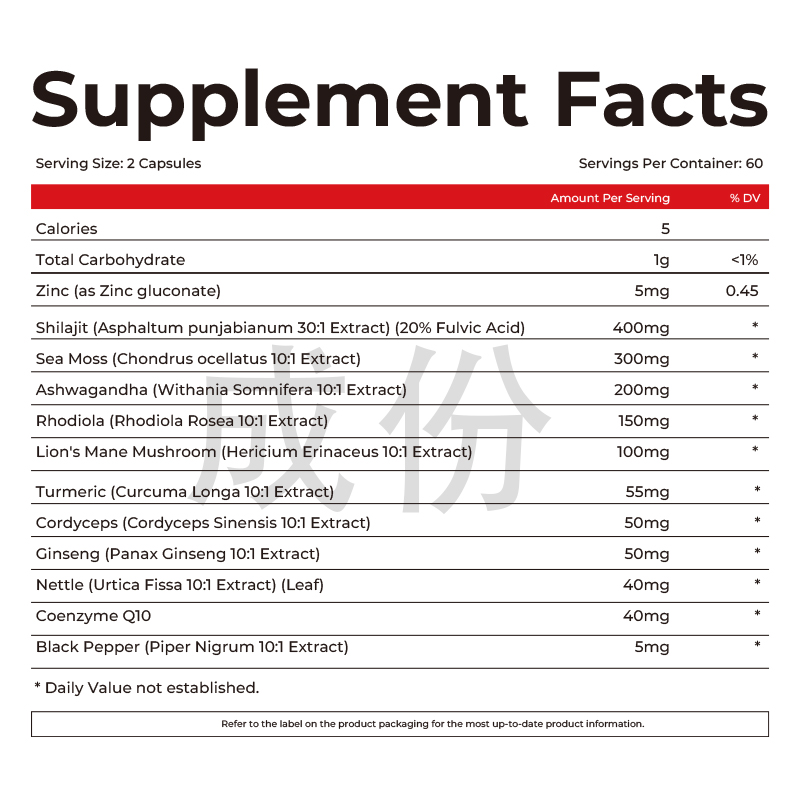 Supplement Facts

Serving Size: 2 Capsules

Servings Per Container: 60

| | Amount Per Serving | % DV |
|---|---|---|
| Calories | 5 | |
| Total Carbohydrate | 1g | <1% |
| Zinc (as Zinc gluconate) | 5mg | 0.45 |
| Shilajit (Asphaltum punjabianum 30:1 Extract) (20% Fulvic Acid) | 400mg | * |
| Sea Moss (Chondrus ocellatus 10:1 Extract) | 300mg | * |
| Ashwagandha (Withania Somnifera 10:1 Extract) | 200mg | * |
| Rhodiola (Rhodiola Rosea 10:1 Extract) | 150mg | * |
| Lion's Mane Mushroom (Hericium Erinaceus 10:1 Extract) | 100mg | * |
| Turmeric (Curcuma Longa 10:1 Extract) | 55mg | * |
| Cordyceps (Cordyceps Sinensis 10:1 Extract) | 50mg | * |
| Ginseng (Panax Ginseng 10:1 Extract) | 50mg | * |
| Nettle (Urtica Fissa 10:1 Extract) (Leaf) | 40mg | * |
| Coenzyme Q10 | 40mg | * |
| Black Pepper (Piper Nigrum 10:1 Extract) | 5mg | * |

成份

* Daily Value not established.

Refer to the label on the product packaging for the most up-to-date product information.